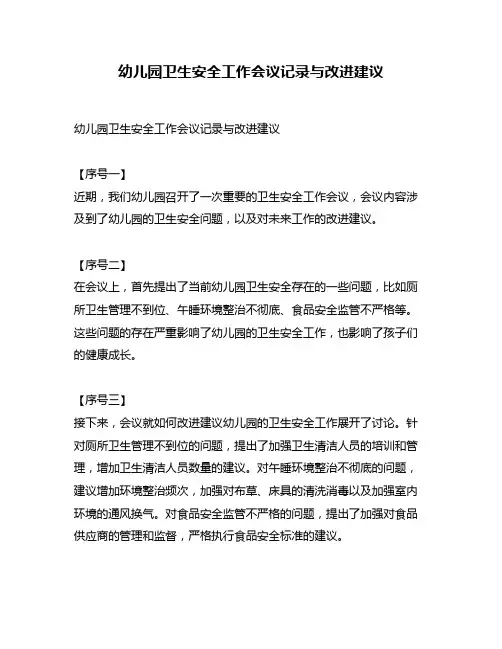 幼儿园卫生安全工作会议记录与改进建议

幼儿园卫生安全工作会议记录与改进建议

【序号一】
近期，我们幼儿园召开了一次重要的卫生安全工作会议，会议内容涉及到了幼儿园的卫生安全问题，以及对未来工作的改进建议。

【序号二】
在会议上，首先提出了当前幼儿园卫生安全存在的一些问题，比如厕所卫生管理不到位、午睡环境整治不彻底、食品安全监管不严格等。这些问题的存在严重影响了幼儿园的卫生安全工作，也影响了孩子们的健康成长。

【序号三】
接下来，会议就如何改进建议幼儿园的卫生安全工作展开了讨论。针对厕所卫生管理不到位的问题，提出了加强卫生清洁人员的培训和管理，增加卫生清洁人员数量的建议。对午睡环境整治不彻底的问题，建议增加环境整治频次，加强对布草、床具的清洗消毒以及加强室内环境的通风换气。对食品安全监管不严格的问题，提出了加强对食品供应商的管理和监督，严格执行食品安全标准的建议。